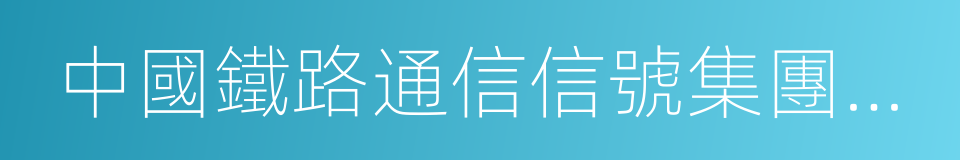 中國鐵路通信信號集團...